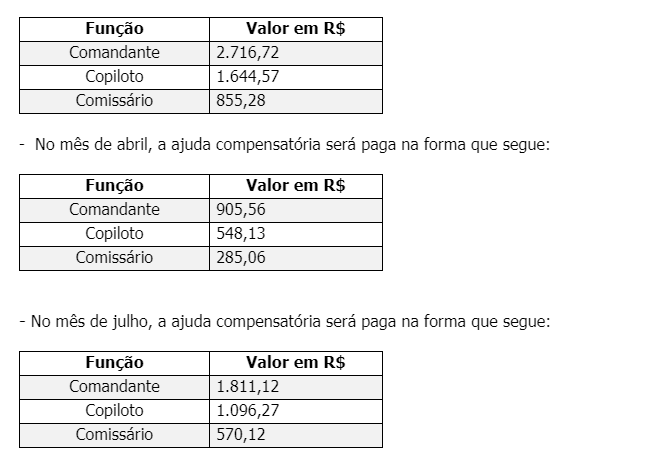 | Função | Valor em R$ |
|---|---|
| Comandante | 2.716,72 |
| Copiloto | 1.644,57 |
| Comissário | 855,28 |

- No mês de abril, a ajuda compensatória será paga na forma que segue:

| Função | Valor em R$ |
|---|---|
| Comandante | 905,56 |
| Copiloto | 548,13 |
| Comissário | 285,06 |

- No mês de julho, a ajuda compensatória será paga na forma que segue:

| Função | Valor em R$ |
|---|---|
| Comandante | 1.811,12 |
| Copiloto | 1.096,27 |
| Comissário | 570,12 |